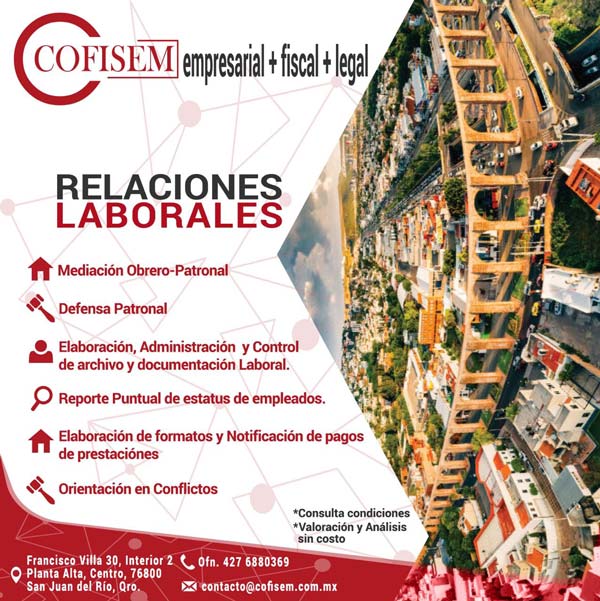 COFISEM empresarial + fiscal + legal

RELACIONES LABORALES

Mediación Obrero-Patronal

Defensa Patronal

Elaboración, Administración y Control de archivo y documentación Laboral.

Reporte Puntual de estatus de empleados.

Elaboración de formatos y Notificación de pagos de prestaciónes

Orientación en Conflictos

*Consulta condiciones
*Valoración y Análisis sin costo

Francisco Villa 30, Interior 2 Planta Alta, Centro, 76800 San Juan del Río, Qro.

Ofn. 427 6880369

contacto@cofisem.com.mx